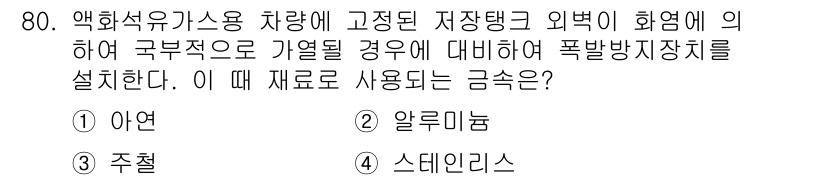 80. 액화석유가스용 차량에 고정된 저장탱크 외벽이 화염에 의하여 국부적으로 가열될 경우에 대비하여 폭발방지장치를 설치한다. 이 때 재료로 사용되는 금속은?

① 아연
② 알루미늄
③ 주철
④ 스테인리스